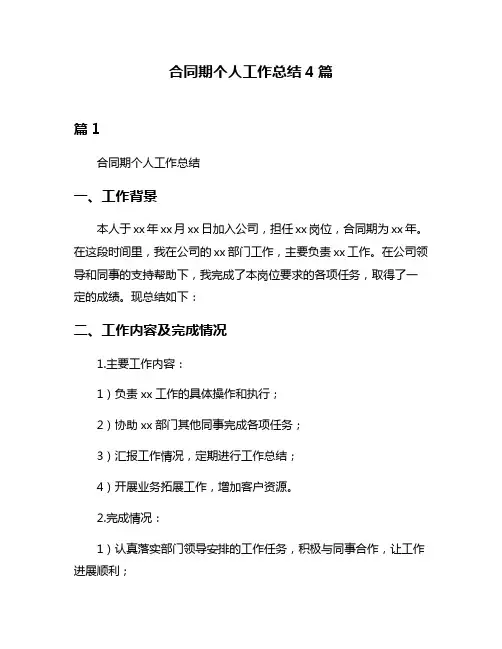 合同期个人工作总结 4 篇

篇 1

合同期个人工作总结

一、工作背景

本人于 xx 年 xx 月 xx 日加入公司，担任 xx 岗位，合同期为 xx 年。在这段时间里，我在公司的 xx 部门工作，主要负责 xx 工作。在公司领导和同事的支持帮助下，我完成了本岗位要求的各项任务，取得了一定的成绩。现总结如下：

二、工作内容及完成情况

1.主要工作内容：

1）负责 xx 工作的具体操作和执行；

2）协助 xx 部门其他同事完成各项任务；

3）汇报工作情况，定期进行工作总结；

4）开展业务拓展工作，增加客户资源。

2.完成情况：

1）认真落实部门领导安排的工作任务，积极与同事合作，让工作进展顺利；